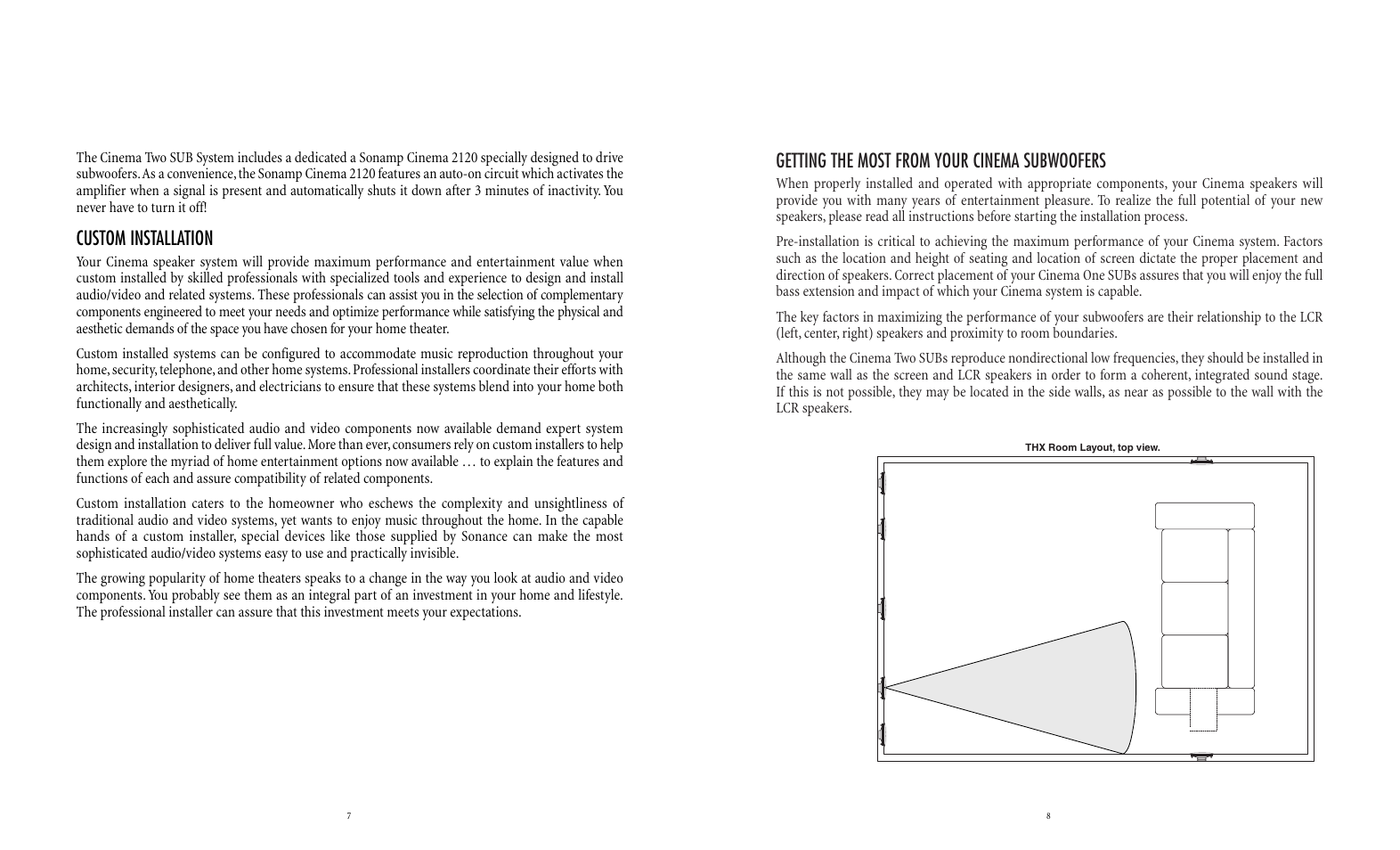 The Cinema Two SUB System includes a dedicated a Sonamp Cinema 2120 specially designed to drive subwoofers. As a convenience, the Sonamp Cinema 2120 features an auto-on circuit which activates the amplifier when a signal is present and automatically shuts it down after 3 minutes of inactivity. You never have to turn it off!

CUSTOM INSTALLATION

Your Cinema speaker system will provide maximum performance and entertainment value when custom installed by skilled professionals with specialized tools and experience to design and install audio/video and related systems. These professionals can assist you in the selection of complementary components engineered to meet your needs and optimize performance while satisfying the physical and aesthetic demands of the space you have chosen for your home theater.

Custom installed systems can be configured to accommodate music reproduction throughout your home, security, telephone, and other home systems. Professional installers coordinate their efforts with architects, interior designers, and electricians to ensure that these systems blend into your home both functionally and aesthetically.

The increasingly sophisticated audio and video components now available demand expert system design and installation to deliver full value. More than ever, consumers rely on custom installers to help them explore the myriad of home entertainment options now available … to explain the features and functions of each and assure compatibility of related components.

Custom installation caters to the homeowner who eschews the complexity and unsightliness of traditional audio and video systems, yet wants to enjoy music throughout the home. In the capable hands of a custom installer, special devices like those supplied by Sonance can make the most sophisticated audio/video systems easy to use and practically invisible.

The growing popularity of home theaters speaks to a change in the way you look at audio and video components. You probably see them as an integral part of an investment in your home and lifestyle. The professional installer can assure that this investment meets your expectations.

7

GETTING THE MOST FROM YOUR CINEMA SUBWOOFERS

When properly installed and operated with appropriate components, your Cinema speakers will provide you with many years of entertainment pleasure. To realize the full potential of your new speakers, please read all instructions before starting the installation process.

Pre-installation is critical to achieving the maximum performance of your Cinema system. Factors such as the location and height of seating and location of screen dictate the proper placement and direction of speakers. Correct placement of your Cinema One SUBs assures that you will enjoy the full bass extension and impact of which your Cinema system is capable.

The key factors in maximizing the performance of your subwoofers are their relationship to the LCR (left, center, right) speakers and proximity to room boundaries.

Although the Cinema Two SUBs reproduce nondirectional low frequencies, they should be installed in the same wall as the screen and LCR speakers in order to form a coherent, integrated sound stage. If this is not possible, they may be located in the side walls, as near as possible to the wall with the LCR speakers.

THX Room Layout, top view.

8